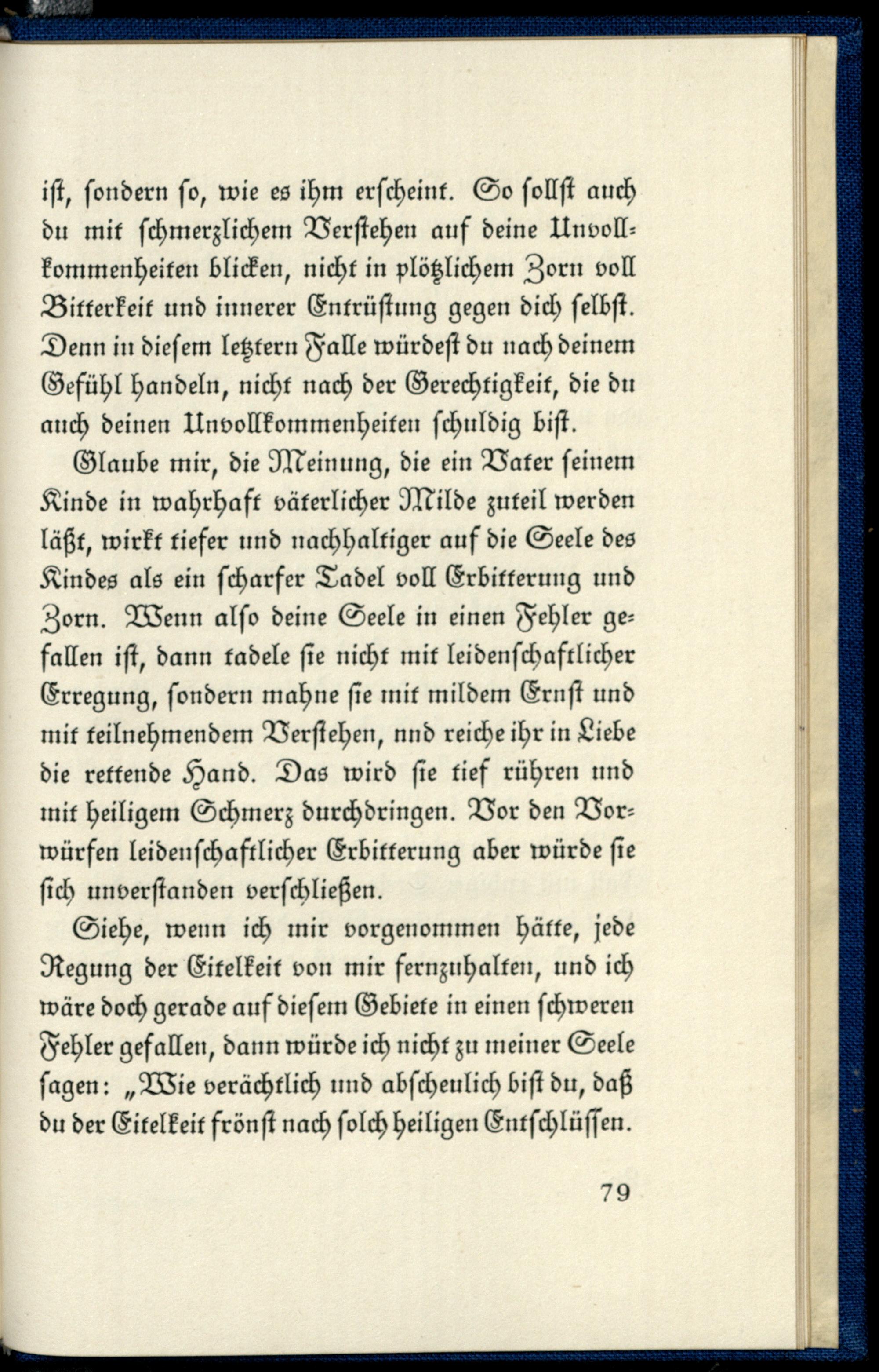 ist, sondern so, wie es ihm erscheint. So sollst auch du mit schmerzlichem Verstehen auf deine Unvollkommenheiten blicken, nicht in plötzlichem Zorn voll Bitterkeit und innerer Entrüstung gegen dich selbst. Denn in diesem letztern Falle würdest du nach deinem Gefühl handeln, nicht nach der Gerechtigkeit, die du auch deinen Unvollkommenheiten schuldig bist.

Glaube mir, die Meinung, die ein Vater seinem Kinde in wahrhaft väterlicher Milde zuteil werden läßt, wirkt tiefer und nachhaltiger auf die Seele des Kindes als ein scharfer Tadel voll Erbitterung und Zorn. Wenn also deine Seele in einen Fehler gefallen ist, dann tadele sie nicht mit leidenschaftlicher Erregung, sondern mahne sie mit mildem Ernst und mit teilnehmendem Verstehen, nnd reiche ihr in Liebe die rettende Hand. Das wird sie tief rühren und mit heiligem Schmerz durchdringen. Vor den Vorwürfen leidenschaftlicher Erbitterung aber würde sie sich unverstanden verschließen.

Siehe, wenn ich mir vorgenommen hätte, jede Regung der Eitelkeit von mir fernzuhalten, und ich wäre doch gerade auf diesem Gebiete in einen schweren Fehler gefallen, dann würde ich nicht zu meiner Seele sagen: „Wie verächtlich und abscheulich bist du, daß du der Eitelkeit frönst nach solch heiligen Entschlüssen.

79